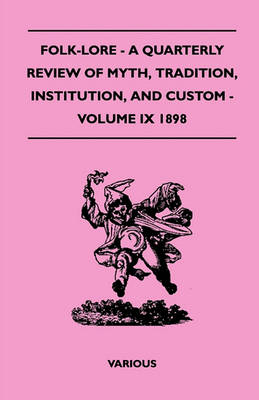 FOLK-LORE - A QUARTERLY REVIEW OF MYTH, TRADITION, INSTITUTION, AND CUSTOM - VOLUME IX 1898

VARIOUS